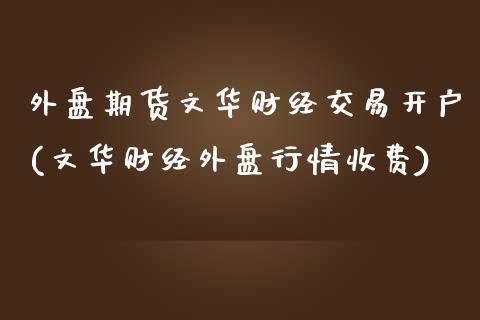 外盘期货文华财经交易开户
(文华财经外盘行情收费)